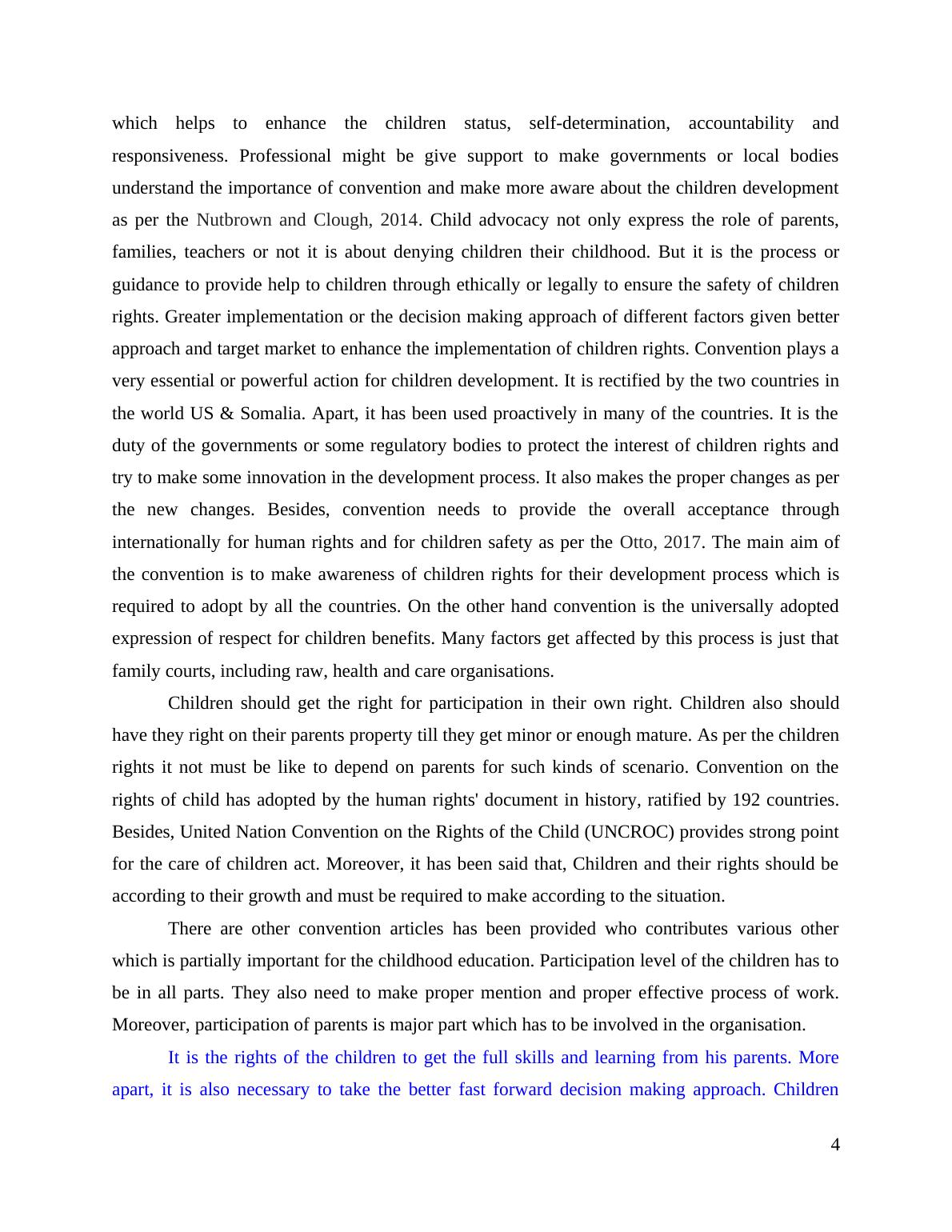 which helps to enhance the children status, self-determination, accountability and responsiveness. Professional might be give support to make governments or local bodies understand the importance of convention and make more aware about the children development as per the Nutbrown and Clough, 2014. Child advocacy not only express the role of parents, families, teachers or not it is about denying children their childhood. But it is the process or guidance to provide help to children through ethically or legally to ensure the safety of children rights. Greater implementation or the decision making approach of different factors given better approach and target market to enhance the implementation of children rights. Convention plays a very essential or powerful action for children development. It is rectified by the two countries in the world US & Somalia. Apart, it has been used proactively in many of the countries. It is the duty of the governments or some regulatory bodies to protect the interest of children rights and try to make some innovation in the development process. It also makes the proper changes as per the new changes. Besides, convention needs to provide the overall acceptance through internationally for human rights and for children safety as per the Otto, 2017. The main aim of the convention is to make awareness of children rights for their development process which is required to adopt by all the countries. On the other hand convention is the universally adopted expression of respect for children benefits. Many factors get affected by this process is just that family courts, including raw, health and care organisations.

Children should get the right for participation in their own right. Children also should have they right on their parents property till they get minor or enough mature. As per the children rights it not must be like to depend on parents for such kinds of scenario. Convention on the rights of child has adopted by the human rights' document in history, ratified by 192 countries. Besides, United Nation Convention on the Rights of the Child (UNCROC) provides strong point for the care of children act. Moreover, it has been said that, Children and their rights should be according to their growth and must be required to make according to the situation.

There are other convention articles has been provided who contributes various other which is partially important for the childhood education. Participation level of the children has to be in all parts. They also need to make proper mention and proper effective process of work. Moreover, participation of parents is major part which has to be involved in the organisation.

It is the rights of the children to get the full skills and learning from his parents. More apart, it is also necessary to take the better fast forward decision making approach. Children

4